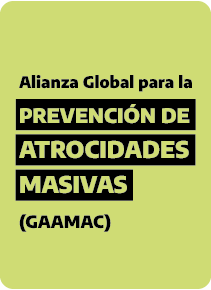 Alianza Global para la

PREVENCIÓN DE ATROCIDADES MASIVAS

(GAAMAC)